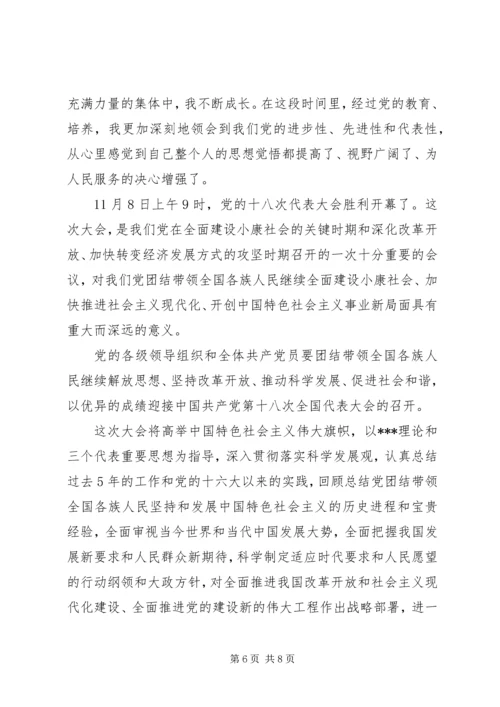 充满力量的集体中，我不断成长。在这段时间里，经过党的教育、培养，我更加深刻地领会到我们党的进步性、先进性和代表性，从心里感觉到自己整个人的思想觉悟都提高了、视野广阔了、为人民服务的决心增强了。

11月8日上午9时，党的十八次代表大会胜利开幕了。这次大会，是我们党在全面建设小康社会的关键时期和深化改革开放、加快转变经济发展方式的攻坚时期召开的一次十分重要的会议，对我们党团结带领全国各族人民继续全面建设小康社会、加快推进社会主义现代化、开创中国特色社会主义事业新局面具有重大而深远的意义。

党的各级领导组织和全体共产党员要团结带领全国各族人民继续解放思想、坚持改革开放、推动科学发展、促进社会和谐，以优异的成绩迎接中国共产党第十八次全国代表大会的召开。

这次大会将高举中国特色社会主义伟大旗帜，以***理论和三个代表重要思想为指导，深入贯彻落实科学发展观，认真总结过去5年的工作和党的十六大以来的实践，回顾总结党团结带领全国各族人民坚持和发展中国特色社会主义的历史进程和宝贵经验，全面审视当今世界和当代中国发展大势，全面把握我国发展新要求和人民群众新期待，科学制定适应时代要求和人民愿望的行动纲领和大政方针，对全面推进我国改革开放和社会主义现代化建设、全面推进党的建设新的伟大工程作出战略部署，进一

第6页 共8页